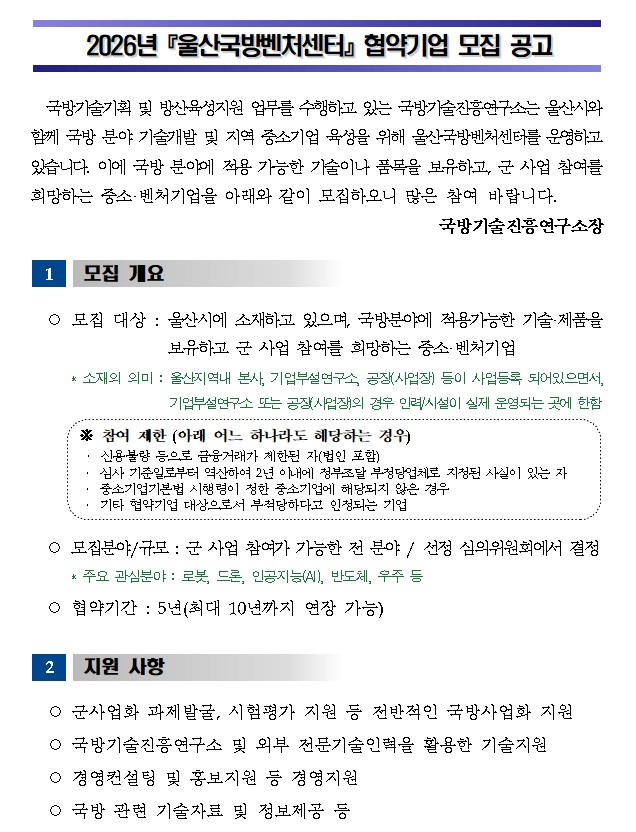 2026년 『울산국방벤처센터』 협약기업 모집 공고

국방기술기획 및 방산육성지원 업무를 수행하고 있는 국방기술진흥연구소는 울산시와 함께 국방 분야 기술개발 및 지역 중소기업 육성을 위해 울산국방벤처센터를 운영하고 있습니다. 이에 국방 분야에 적용 가능한 기술이나 품목을 보유하고, 군 사업 참여를 희망하는 중소·벤처기업을 아래와 같이 모집하오니 많은 참여 바랍니다.

국방기술진흥연구소장

1 모집 개요

○ 모집 대상 : 울산시에 소재하고 있으며, 국방분야에 적용가능한 기술·제품을 보유하고 군 사업 참여를 희망하는 중소·벤처기업

* 소재의 의미 : 울산지역내 본사, 기업부설연구소, 공장(사업장) 등이 사업등록 되어있으면서, 기업부설연구소 또는 공장(사업장)의 경우 인력/시설이 실제 운영되는 곳에 한함

※ 참여 제한 (아래 어느 하나라도 해당하는 경우)
· 신용불량 등으로 금융거래가 제한된 자(법인 포함)
· 심사 기준일로부터 역산하여 2년 이내에 정부조달 부정당업체로 지정된 사실이 있는 자
· 중소기업기본법 시행령이 정한 중소기업에 해당되지 않은 경우
· 기타 협약기업 대상으로서 부적당하다고 인정되는 기업

○ 모집분야/규모 : 군 사업 참여가 가능한 전 분야 / 선정 심의위원회에서 결정

* 주요 관심분야 : 로봇, 드론, 인공지능(AI), 반도체, 우주 등

○ 협약기간 : 5년(최대 10년까지 연장 가능)

2 지원 사항

○ 군사업화 과제발굴, 시험평가 지원 등 전반적인 국방사업화 지원
○ 국방기술진흥연구소 및 외부 전문기술인력을 활용한 기술지원
○ 경영컨설팅 및 홍보지원 등 경영지원
○ 국방 관련 기술자료 및 정보제공 등